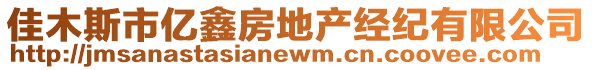 佳木斯市亿鑫房地产经纪有限公司
http://jmsanastasianewm.cn.coovee.com